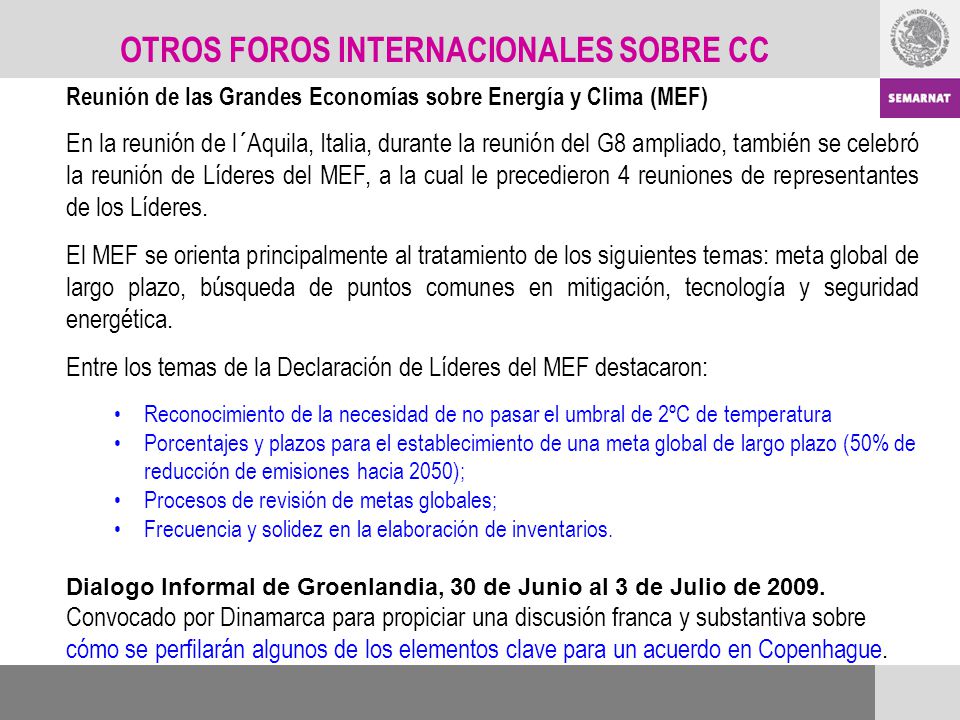 OTROS FOROS INTERNACIONALES SOBRE CC

ESTADOS UNIDOS MEXICANOS

SEMARNAT

Reunión de las Grandes Economías sobre Energía y Clima (MEF)

En la reunión de l´Aquila, Italia, durante la reunión del G8 ampliado, también se celebró la reunión de Líderes del MEF, a la cual le precedieron 4 reuniones de representantes de los Líderes.

El MEF se orienta principalmente al tratamiento de los siguientes temas: meta global de largo plazo, búsqueda de puntos comunes en mitigación, tecnología y seguridad energética.

Entre los temas de la Declaración de Líderes del MEF destacaron:

• Reconocimiento de la necesidad de no pasar el umbral de 2ºC de temperatura
• Porcentajes y plazos para el establecimiento de una meta global de largo plazo (50% de reducción de emisiones hacia 2050);
• Procesos de revisión de metas globales;
• Frecuencia y solidez en la elaboración de inventarios.

Dialogo Informal de Groenlandia, 30 de Junio al 3 de Julio de 2009.
Convocado por Dinamarca para propiciar una discusión franca y substantiva sobre cómo se perfilarán algunos de los elementos clave para un acuerdo en Copenhague.